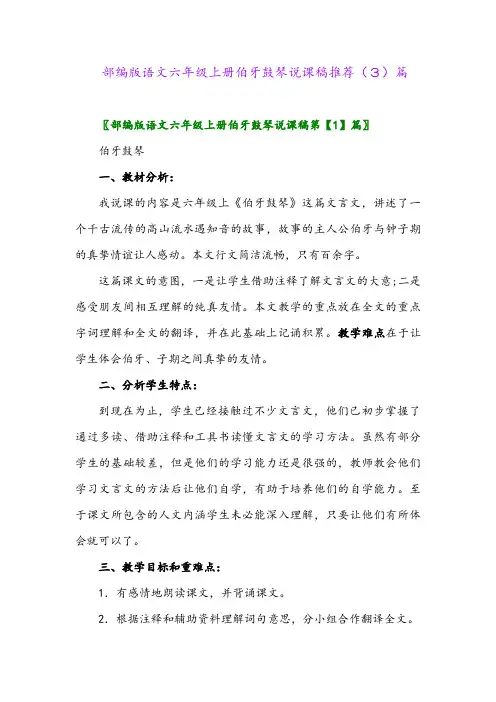 部编版语文六年级上册伯牙鼓琴说课稿推荐（3）篇

〖部编版语文六年级上册伯牙鼓琴说课稿第【1】篇〗

伯牙鼓琴

一、教材分析：

我说课的内容是六年级上《伯牙鼓琴》这篇文言文，讲述了一个千古流传的高山流水遇知音的故事，故事的主人公伯牙与钟子期的真挚情谊让人感动。本文行文简洁流畅，只有百余字。

这篇课文的意图，一是让学生借助注释了解文言文的大意；二是感受朋友间相互理解的纯真友情。本文教学的重点放在全文的重点字词理解和全文的翻译，并在此基础上记诵积累。教学难点在于让学生体会伯牙、子期之间真挚的友情。

二、分析学生特点：

到现在为止，学生已经接触过不少文言文，他们已初步掌握了通过多读、借助注释和工具书读懂文言文的学习方法。虽然有部分学生的基础较差，但是他们的学习能力还是很强的，教师教会他们学习文言文的方法后让他们自学，有助于培养他们的自学能力。至于课文所包含的人文内涵学生未必能深入理解，只要让他们有所体会就可以了。

三、教学目标和重难点：

1. 有感情地朗读课文，并背诵课文。

2. 根据注释和辅助资料理解词句意思，分小组合作翻译全文。